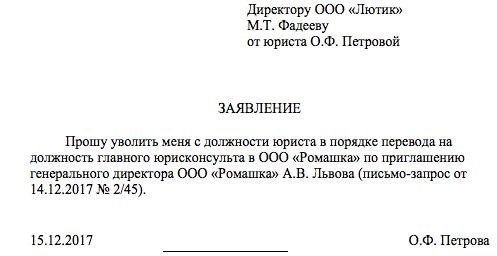 Директору ООО «Лютик»
М.Т. Фадееву
от юриста О.Ф. Петровой

ЗАЯВЛЕНИЕ

Прошу уволить меня с должности юриста в порядке перевода на должность главного юрисконсульта в ООО «Ромашка» по приглашению генерального директора ООО «Ромашка» А.В. Львова (письмо-запрос от 14.12.2017 № 2/45).

15.12.2017 О.Ф. Петрова